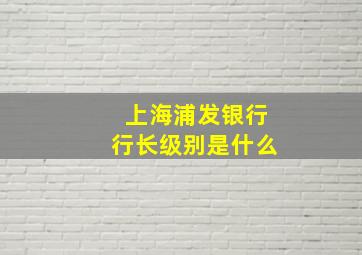 上海浦发银行
行长级别是什么